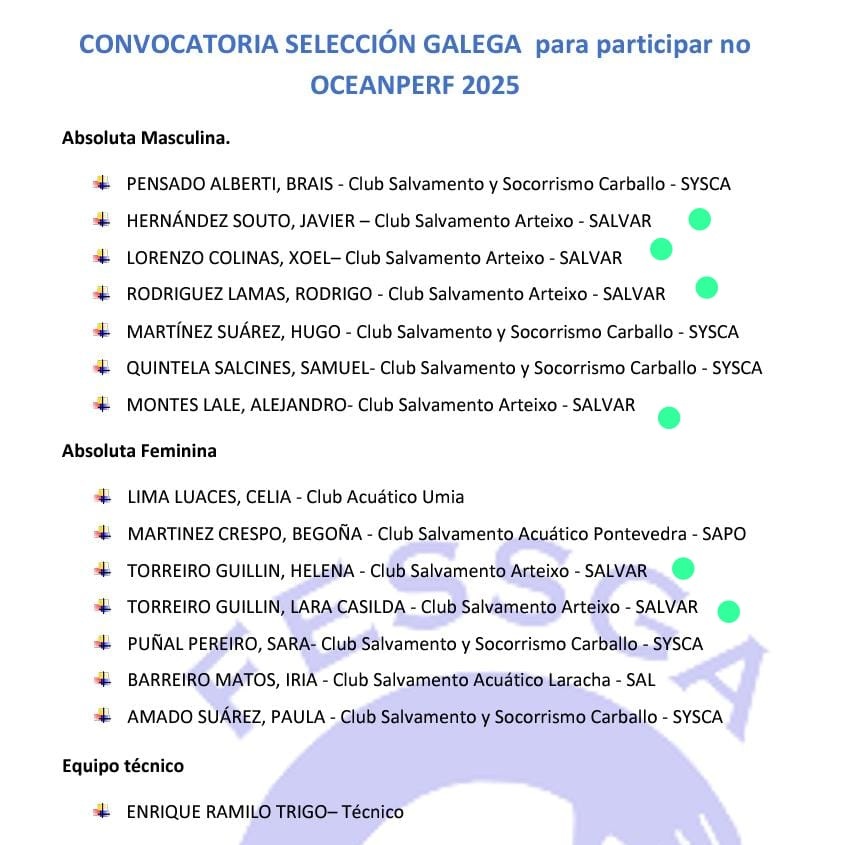 CONVOCATORIA SELECCIÓN GALEGA para participar no OCEANPERF 2025

Absoluta Masculina.

PENSADO ALBERTI, BRAIS - Club Salvamento y Socorrismo Carballo - SYSCA
HERNÁNDEZ SOUTO, JAVIER – Club Salvamento Arteixo - SALVAR
LORENZO COLINAS, XOEL– Club Salvamento Arteixo - SALVAR
RODRIGUEZ LAMAS, RODRIGO - Club Salvamento Arteixo - SALVAR
MARTÍNEZ SUÁREZ, HUGO - Club Salvamento y Socorrismo Carballo - SYSCA
QUINTELA SALCINES, SAMUEL- Club Salvamento y Socorrismo Carballo - SYSCA
MONTES LALE, ALEJANDRO- Club Salvamento Arteixo - SALVAR

Absoluta Feminina

LIMA LUACES, CELIA - Club Acuático Umia
MARTINEZ CRESPO, BEGOÑA - Club Salvamento Acuático Pontevedra - SAPO
TORREIRO GUILLIN, HELENA - Club Salvamento Arteixo - SALVAR
TORREIRO GUILLIN, LARA CASILDA - Club Salvamento Arteixo - SALVAR
PUÑAL PEREIRO, SARA- Club Salvamento y Socorrismo Carballo - SYSCA
BARREIRO MATOS, IRIA - Club Salvamento Acuático Laracha - SAL
AMADO SUÁREZ, PAULA - Club Salvamento y Socorrismo Carballo - SYSCA

Equipo técnico

ENRIQUE RAMILO TRIGO– Técnico

FESSGA